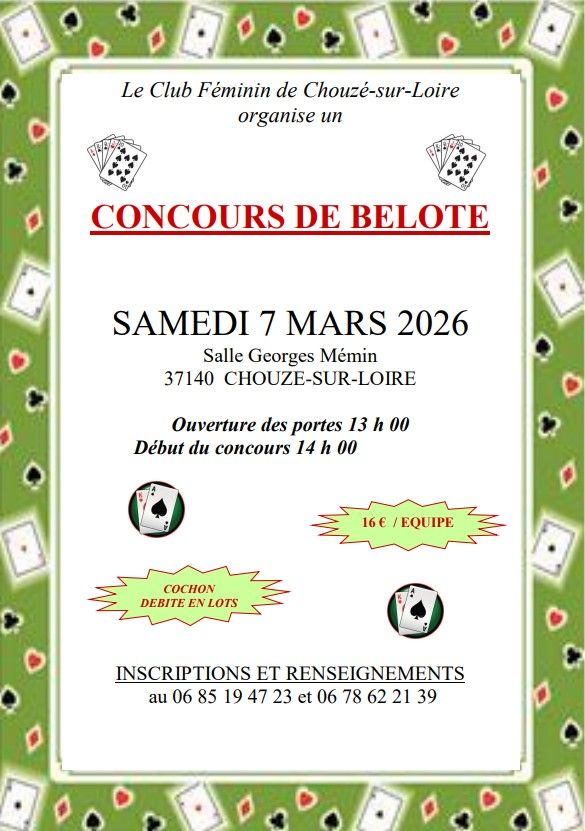 Le Club Féminin de Chouzé-sur-Loire
organise un

CONCOURS DE BELOTE

SAMEDI 7 MARS 2026
Salle Georges Mémin
37140 CHOUZE-SUR-LOIRE

Ouverture des portes 13 h 00
Début du concours 14 h 00

16 € / EQUIPE

COCHON
DEBITE EN LOTS

INSCRIPTIONS ET RENSEIGNEMENTS
au 06 85 19 47 23 et 06 78 62 21 39